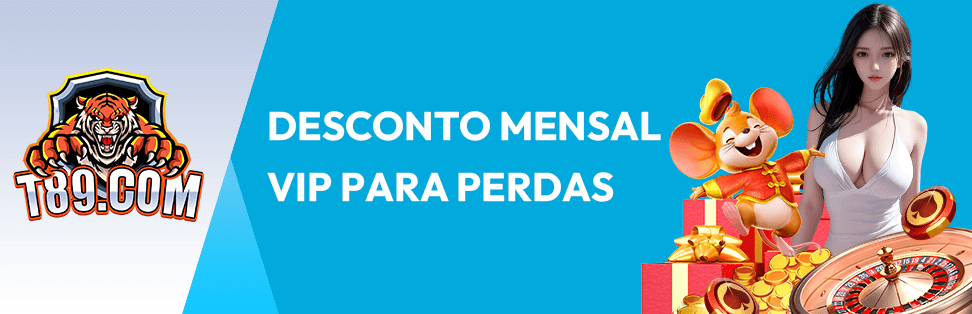 T89.COM

DESCONTO MENSAL VIP PARA PERDAS